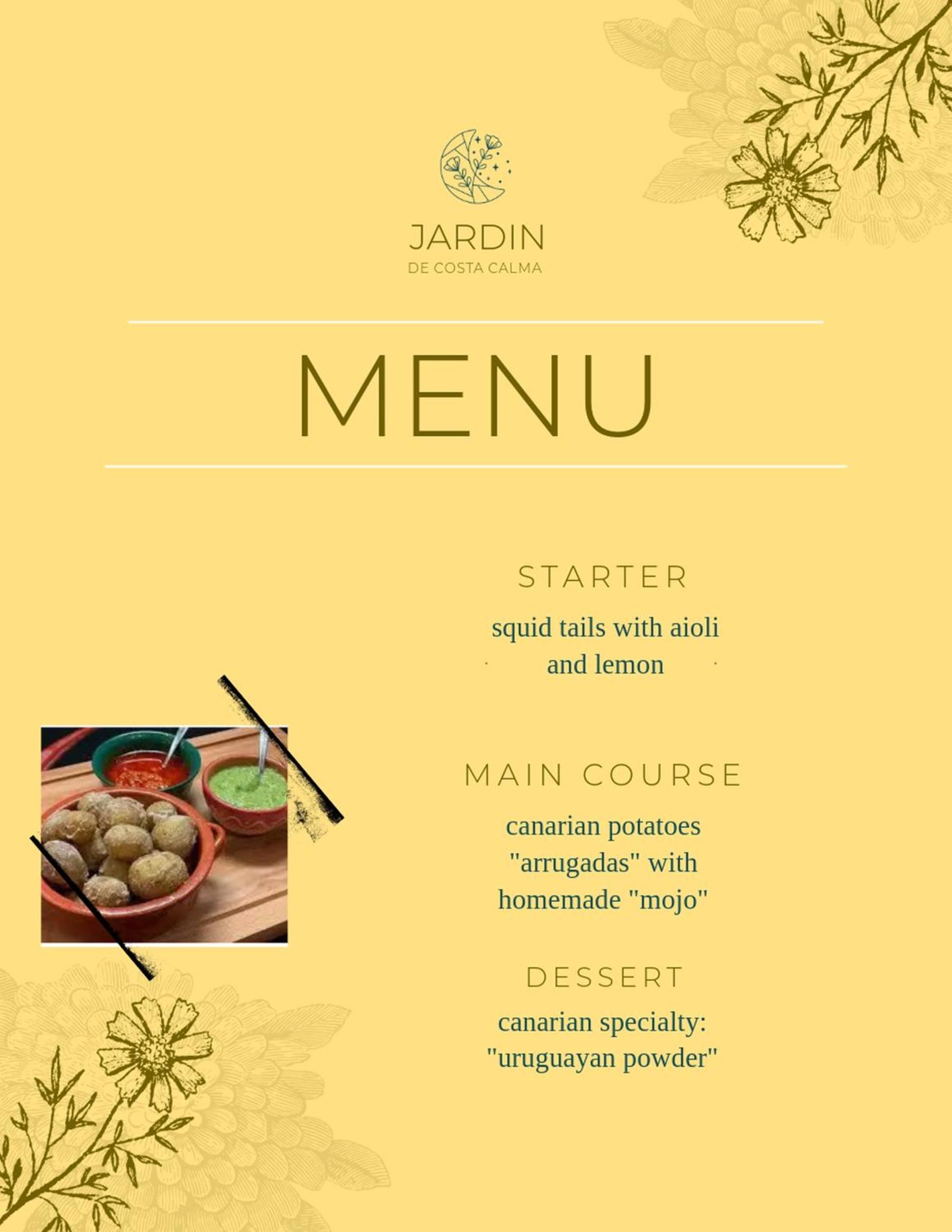 JARDIN
DE COSTA CALMA

MENU

STARTER

squid tails with aioli and lemon

MAIN COURSE

canarian potatoes "arrugadas" with homemade "mojo"

DESSERT

canarian specialty: "uruguayan powder"